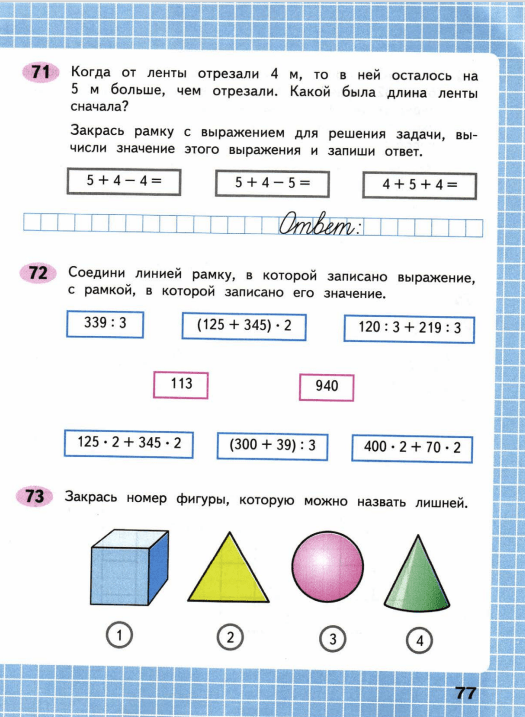 71 Когда от ленты отрезали 4 м, то в ней осталось на 5 м больше, чем отрезали. Какой была длина ленты сначала?

Закрась рамку с выражением для решения задачи, вычисли значение этого выражения и запиши ответ.

$5 + 4 - 4 =$

$5 + 4 - 5 =$

$4 + 5 + 4 =$

Ответ:

72 Соедини линией рамку, в которой записано выражение, с рамкой, в которой записано его значение.

$339 : 3$

$(125 + 345) \cdot 2$

$120 : 3 + 219 : 3$

113

940

$125 \cdot 2 + 345 \cdot 2$

$(300 + 39) : 3$

$400 \cdot 2 + 70 \cdot 2$

73 Закрась номер фигуры, которую можно назвать лишней.

1

2

3

4

77